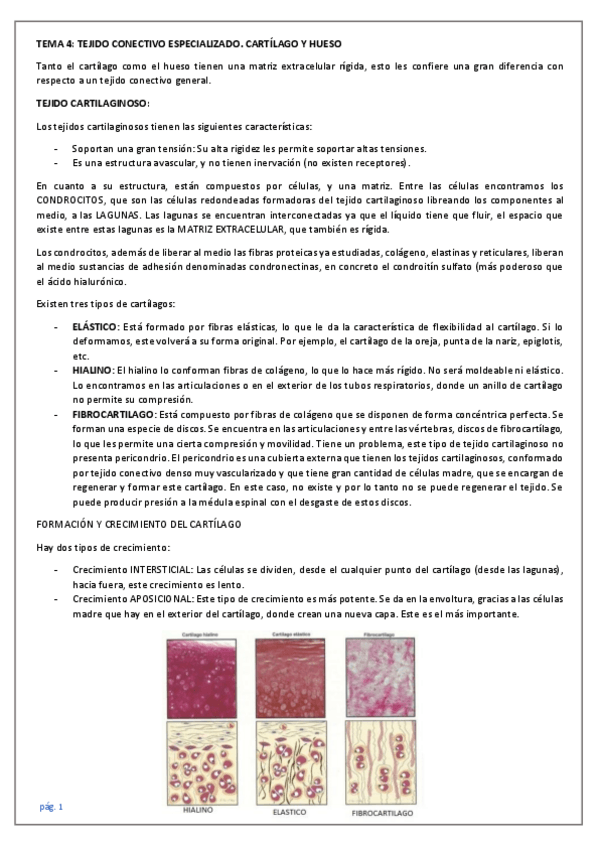 TEMA 4: TEJIDO CONECTIVO ESPECIALIZADO. CARTÍLAGO Y HUESO

Tanto el cartílago como el hueso tienen una matriz extracelular rígida, esto les confiere una gran diferencia con respecto a un tejido conectivo general.

TEJIDO CARTILAGINOSO:

Los tejidos cartilaginosos tienen las siguientes características:

- Soportan una gran tensión: Su alta rigidez les permite soportar altas tensiones.
- Es una estructura avascular, y no tienen inervación (no existen receptores).

En cuanto a su estructura, están compuestos por células, y una matriz. Entre las células encontramos los CONDROCITOS, que son las células redondeadas formadoras del tejido cartilaginoso libreando los componentes al medio, a las LAGUNAS. Las lagunas se encuentran interconectadas ya que el líquido tiene que fluir, el espacio que existe entre estas lagunas es la MATRIZ EXTRACELULAR, que también es rígida.

Los condrocitos, además de liberar al medio las fibras proteicas ya estudiadas, colágeno, elastinas y reticulares, liberan al medio sustancias de adhesión denominadas condronectinas, en concreto el condroitín sulfato (más poderoso que el ácido hialurónico.

Existen tres tipos de cartílagos:

- ELÁSTICO: Está formado por fibras elásticas, lo que le da la característica de flexibilidad al cartílago. Si lo deformamos, este volverá a su forma original. Por ejemplo, el cartílago de la oreja, punta de la nariz, epiglotis, etc.
- HIALINO: El hialino lo conforman fibras de colágeno, lo que lo hace más rígido. No será moldeable ni elástico. Lo encontramos en las articulaciones o en el exterior de los tubos respiratorios, donde un anillo de cartílago no permite su compresión.
- FIBROCARTILAGO: Está compuesto por fibras de colágeno que se disponen de forma concéntrica perfecta. Se forman una especie de discos. Se encuentra en las articulaciones y entre las vértebras, discos de fibrocartílago, lo que les permite una cierta compresión y movilidad. Tiene un problema, este tipo de tejido cartilaginoso no presenta pericondrio. El pericondrio es una cubierta externa que tienen los tejidos cartilaginosos, conformado por tejido conectivo denso muy vascularizado y que tiene gran cantidad de células madre, que se encargan de regenerar y formar este cartílago. En este caso, no existe y por lo tanto no se puede regenerar el tejido. Se puede producir presión a la médula espinal con el desgaste de estos discos.

FORMACIÓN Y CRECIMIENTO DEL CARTÍLAGO

Hay dos tipos de crecimiento:

- Crecimiento INTERSTICIAL: Las células se dividen, desde el cualquier punto del cartílago (desde las lagunas), hacia fuera, este crecimiento es lento.
- Crecimiento APOSICIONAL: Este tipo de crecimiento es más potente. Se da en la envoltura, gracias a las células madre que hay en el exterior del cartílago, donde crean una nueva capa. Este es el más importante.

Cartílago hialino
Cartílago elástico
Fibrocartílago

HIALINO
ELASTICO
FIBROCARTILAGO

pág. 1